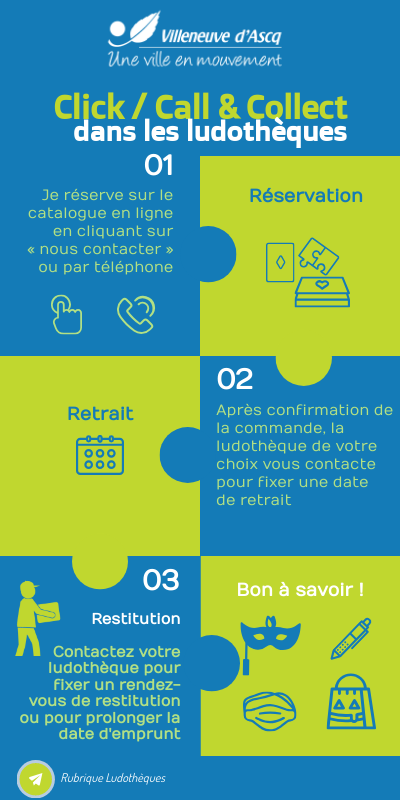 Villeneuve d'Ascq
Une ville en mouvement

Click / Call & Collect
dans les ludothèques

01

Je réserve sur le catalogue en ligne en cliquant sur « nous contacter » ou par téléphone

Réservation

Retrait

02

Après confirmation de la commande, la ludothèque de votre choix vous contacte pour fixer une date de retrait

03

Restitution

Contactez votre ludothèque pour fixer un rendez-vous de restitution ou pour prolonger la date d'emprunt

Bon à savoir !

Rubrique Ludothèques